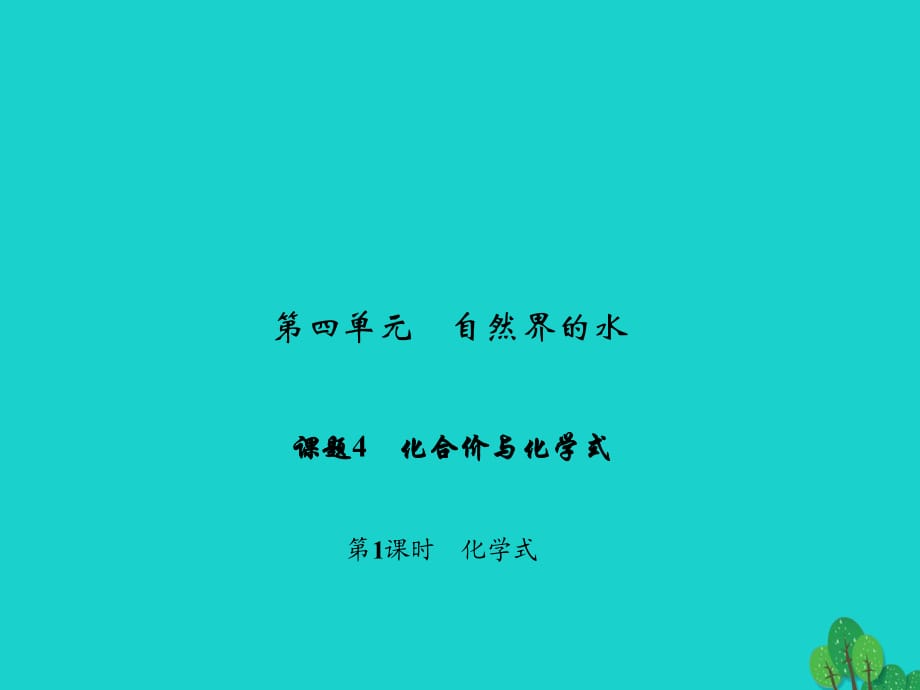 第四单元　自然界的水

课题4　化合价与化学式

第1课时　化学式